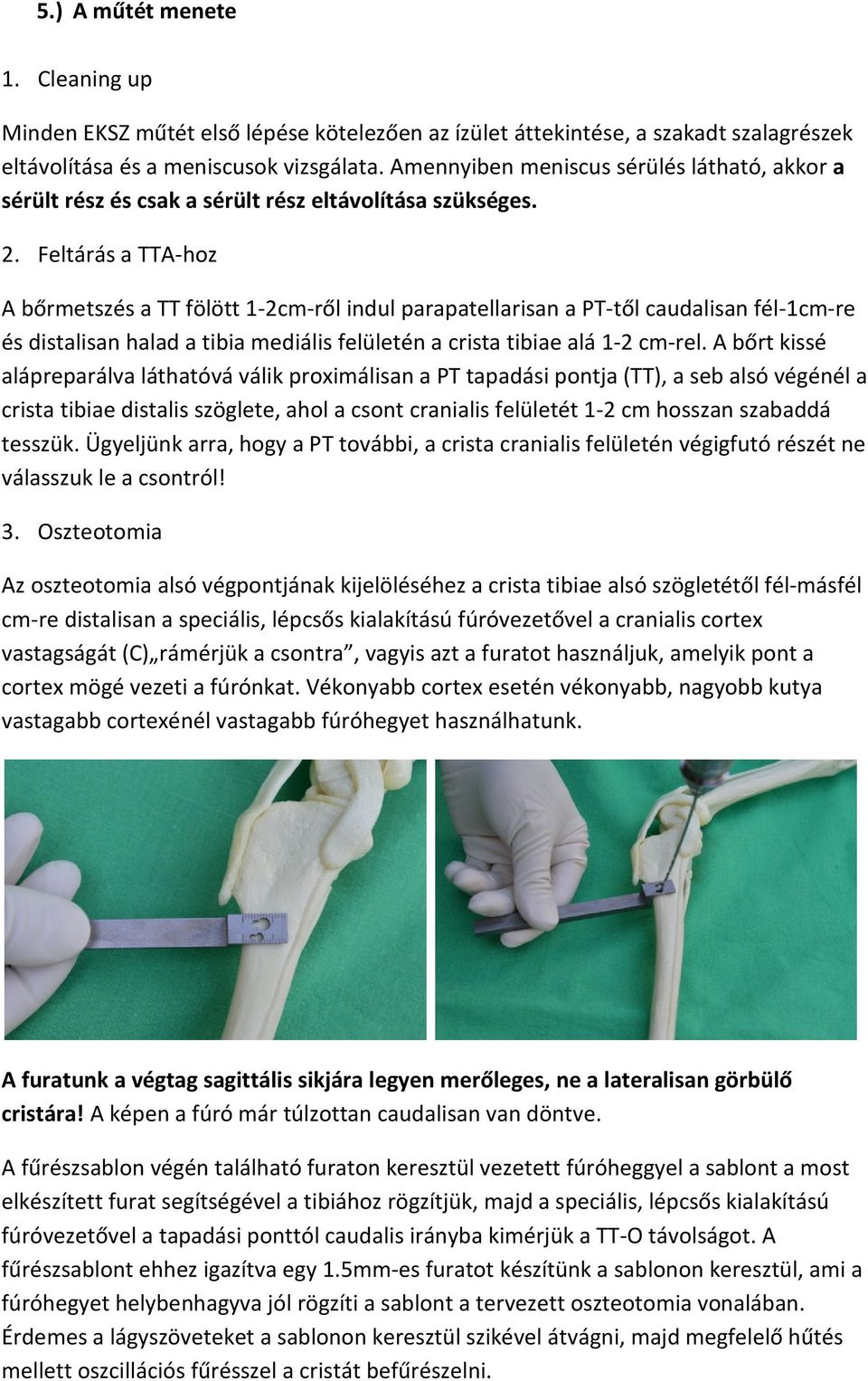 5.) A műtét menete

1. Cleaning up

Minden EKSZ műtét első lépése kötelezően az ízület áttekintése, a szakadt szalagrészek eltávolítása és a meniscusok vizsgálata. Amennyiben meniscus sérülés látható, akkor a sérült rész és csak a sérült rész eltávolítása szükséges.

2. Feltárás a TTA-hoz

A bőrmetszés a TT fölött 1-2cm-ről indul parapatellarisan a PT-től caudalisan fél-1cm-re és distalisan halad a tibia mediális felületén a crista tibiae alá 1-2 cm-rel. A bőrt kissé alápreparálva láthatóvá válik proximálisan a PT tapadási pontja (TT), a seb alsó végénél a crista tibiae distalis szöglete, ahol a csont cranialis felületét 1-2 cm hosszan szabaddá tesszük. Ügyeljünk arra, hogy a PT további, a crista cranialis felületén végigfutó részét ne válasszuk le a csontról!

3. Oszteotomia

Az oszteotomia alsó végpontjának kijelöléséhez a crista tibiae alsó szögletétől fél-másfél cm-re distalisan a speciális, lépcsős kialakítású fúróvezetővel a cranialis cortex vastagságát (C)„rámérjük a csontra”, vagyis azt a furatot használjuk, amelyik pont a cortex mögé vezeti a fúrónkat. Vékonyabb cortex esetén vékonyabb, nagyobb kutya vastagabb cortexénél vastagabb fúróhegyet használhatunk.

A furatunk a végtag sagittális sikjára legyen merőleges, ne a lateralisan görbülő cristára! A képen a fúró már túlzottan caudalisan van döntve.

A fűrészsablon végén található furaton keresztül vezetett fúróheggyel a sablont a most elkészített furat segítségével a tibiához rögzítjük, majd a speciális, lépcsős kialakítású fúróvezetővel a tapadási ponttól caudalis irányba kimérjük a TT-O távolságot. A fűrészsablont ehhez igazítva egy 1.5mm-es furatot készítünk a sablonon keresztül, ami a fúróhegyet helybenhagyva jól rögzíti a sablont a tervezett oszteotomia vonalában. Érdemes a lágyszöveteket a sablonon keresztül szikével átvágni, majd megfelelő hűtés mellett oszcillációs fűrésszel a cristát befűrészelni.